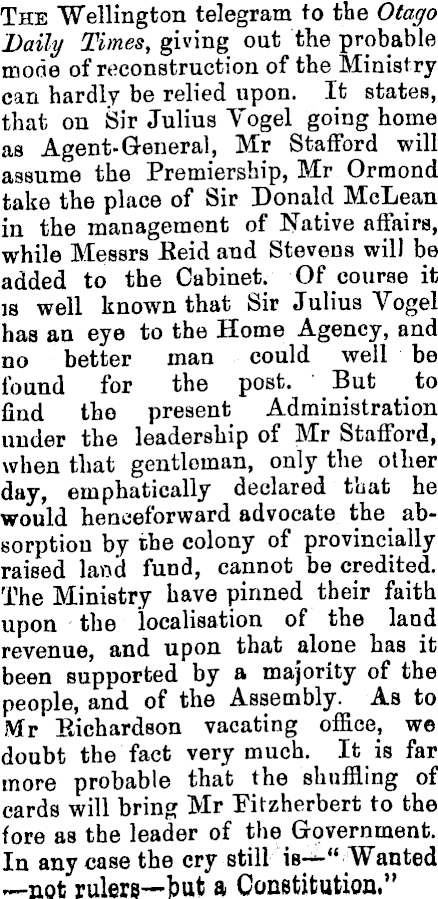 THE Wellington telegram to the Otago Daily Times, giving out the probable mode of reconstruction of the Ministry can hardly be relied upon. It states, that on Sir Julius Vogel going home as Agent-General, Mr Stafford will assume the Premiership, Mr Ormond take the place of Sir Donald McLean in the management of Native affairs, while Messrs Reid and Stevens will be added to the Cabinet. Of course it is well known that Sir Julius Vogel has an eye to the Home Agency, and no better man could well be found for the post. But to find the present Administration under the leadership of Mr Stafford, when that gentleman, only the other day, emphatically declared that he would henceforward advocate the absorption by the colony of provincially raised land fund, cannot be credited. The Ministry have pinned their faith upon the localisation of the land revenue, and upon that alone has it been supported by a majority of the people, and of the Assembly. As to Mr Richardson vacating office, we doubt the fact very much. It is far more probable that the shuffling of cards will bring Mr Fitzherbert to the fore as the leader of the Government. In any case the cry still is—"Wanted—not rulers—but a Constitution."